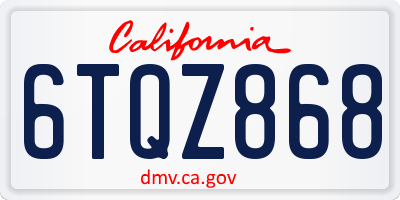 California

6TQZ868

dmv.ca.gov